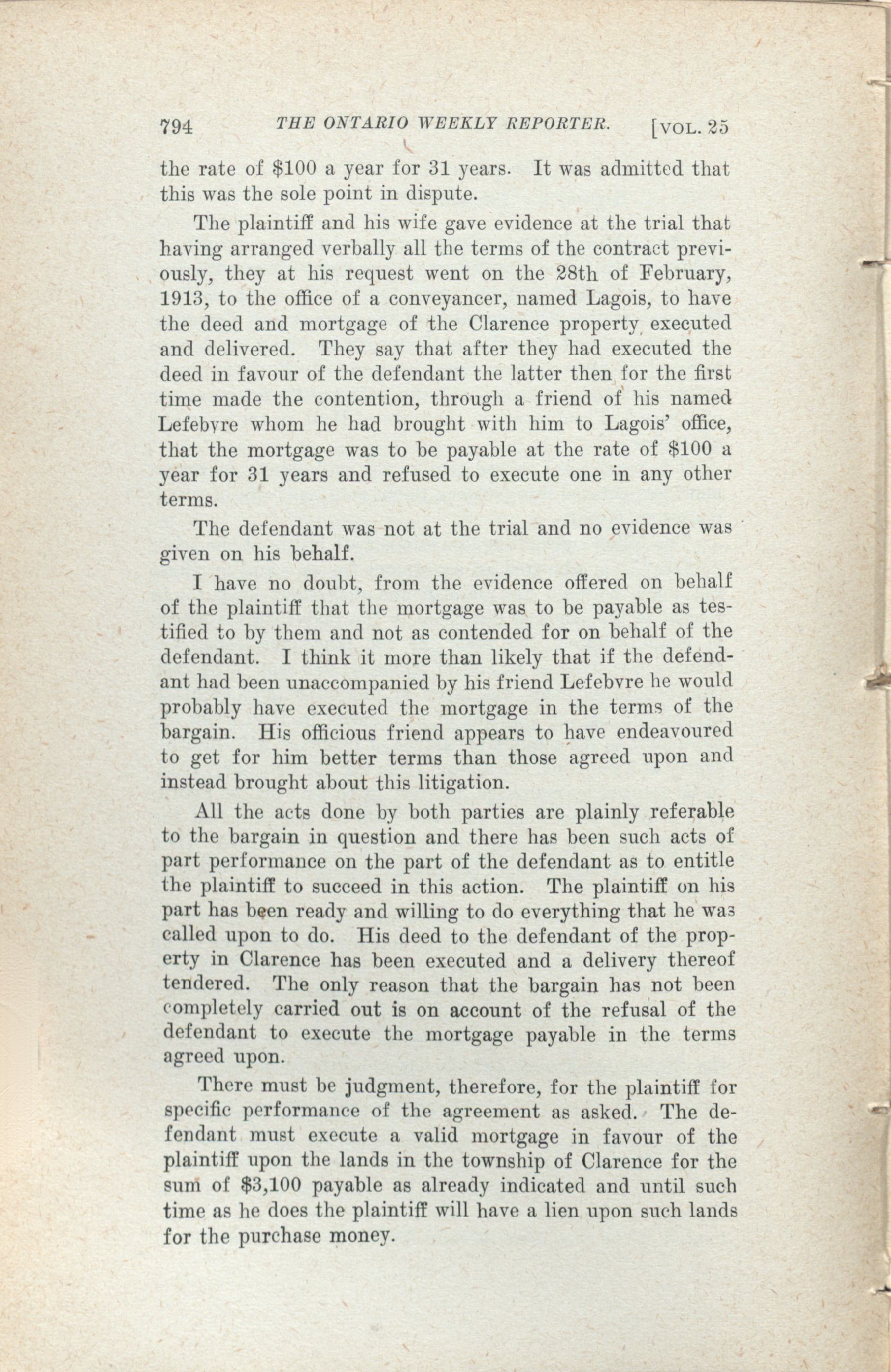 794 THE ONTARIO WEEKLY REPORTER. [VOL. 25

the rate of \$100 a year for 31 years. It was admitted that this was the sole point in dispute.

The plaintiff and his wife gave evidence at the trial that having arranged verbally all the terms of the contract previously, they at his request went on the 28th of February, 1913, to the office of a conveyancer, named Lagois, to have the deed and mortgage of the Clarence property executed and delivered. They say that after they had executed the deed in favour of the defendant the latter then for the first time made the contention, through a friend of his named Lefebvre whom he had brought with him to Lagois' office, that the mortgage was to be payable at the rate of \$100 a year for 31 years and refused to execute one in any other terms.

The defendant was not at the trial and no evidence was given on his behalf.

I have no doubt, from the evidence offered on behalf of the plaintiff that the mortgage was to be payable as testified to by them and not as contended for on behalf of the defendant. I think it more than likely that if the defendant had been unaccompanied by his friend Lefebvre he would probably have executed the mortgage in the terms of the bargain. His officious friend appears to have endeavoured to get for him better terms than those agreed upon and instead brought about this litigation.

All the acts done by both parties are plainly referable to the bargain in question and there has been such acts of part performance on the part of the defendant as to entitle the plaintiff to succeed in this action. The plaintiff on his part has been ready and willing to do everything that he was called upon to do. His deed to the defendant of the property in Clarence has been executed and a delivery thereof tendered. The only reason that the bargain has not been completely carried out is on account of the refusal of the defendant to execute the mortgage payable in the terms agreed upon.

There must be judgment, therefore, for the plaintiff for specific performance of the agreement as asked. The defendant must execute a valid mortgage in favour of the plaintiff upon the lands in the township of Clarence for the sum of \$3,100 payable as already indicated and until such time as he does the plaintiff will have a lien upon such lands for the purchase money.